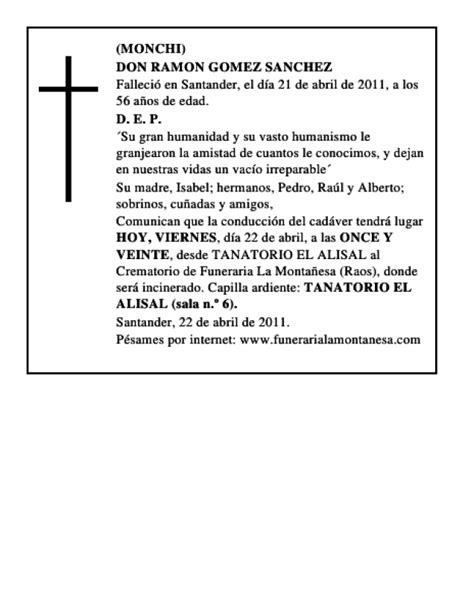 (MONCHI)
DON RAMON GOMEZ SANCHEZ
Falleció en Santander, el día 21 de abril de 2011, a los 56 años de edad.
D. E. P.
´Su gran humanidad y su vasto humanismo le granjearon la amistad de cuantos le conocimos, y dejan en nuestras vidas un vacío irreparable´
Su madre, Isabel; hermanos, Pedro, Raúl y Alberto; sobrinos, cuñadas y amigos,
Comunican que la conducción del cadáver tendrá lugar HOY, VIERNES, día 22 de abril, a las ONCE Y VEINTE, desde TANATORIO EL ALISAL al Crematorio de Funeraria La Montañesa (Raos), donde será incinerado. Capilla ardiente: TANATORIO EL ALISAL (sala n.º 6).
Santander, 22 de abril de 2011.
Pésames por internet: www.funerarialamontanesa.com